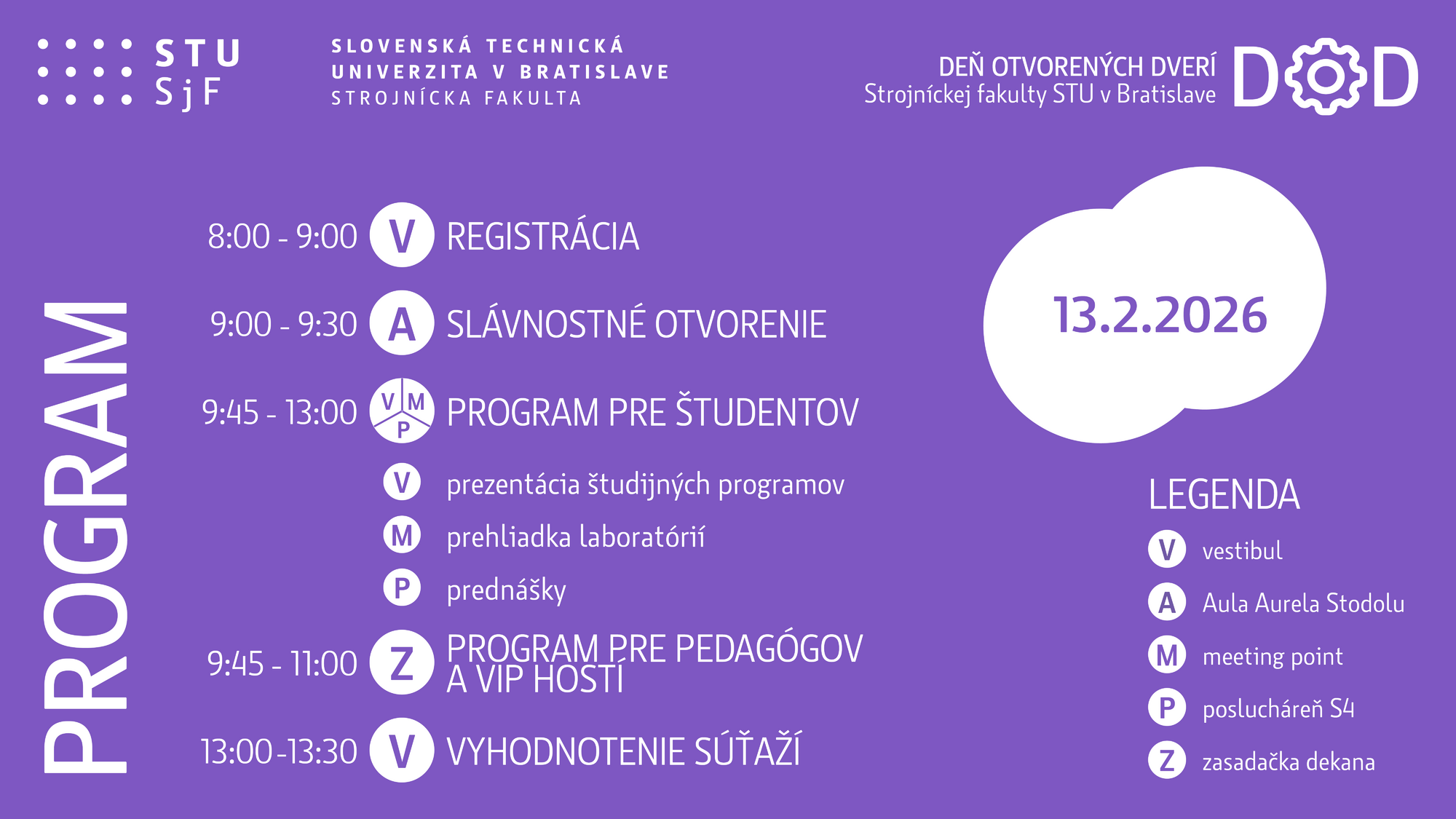 STU
SjF

SLOVENSKÁ TECHNICKÁ
UNIVERZITA V BRATISLAVE
STROJNÍCKA FAKULTA

DEŇ OTVORENÝCH DVERÍ
Strojníckej fakulty STU v Bratislave

DOD

PROGRAM

8:00 - 9:00 V REGISTRÁCIA

9:00 - 9:30 A SLÁVNOSTNÉ OTVORENIE

9:45 - 13:00 V M P PROGRAM PRE ŠTUDENTOV

V prezentácia študijných programov

M prehliadka laboratórií

P prednášky

9:45 - 11:00 Z PROGRAM PRE PEDAGÓGOV A VIP HOSTÍ

13:00-13:30 V VYHODNOTENIE SÚŤAŽÍ

13.2.2026

LEGENDA

V vestibul

A Aula Aurela Stodolu

M meeting point

P poslucháreň S4

Z zasadačka dekana